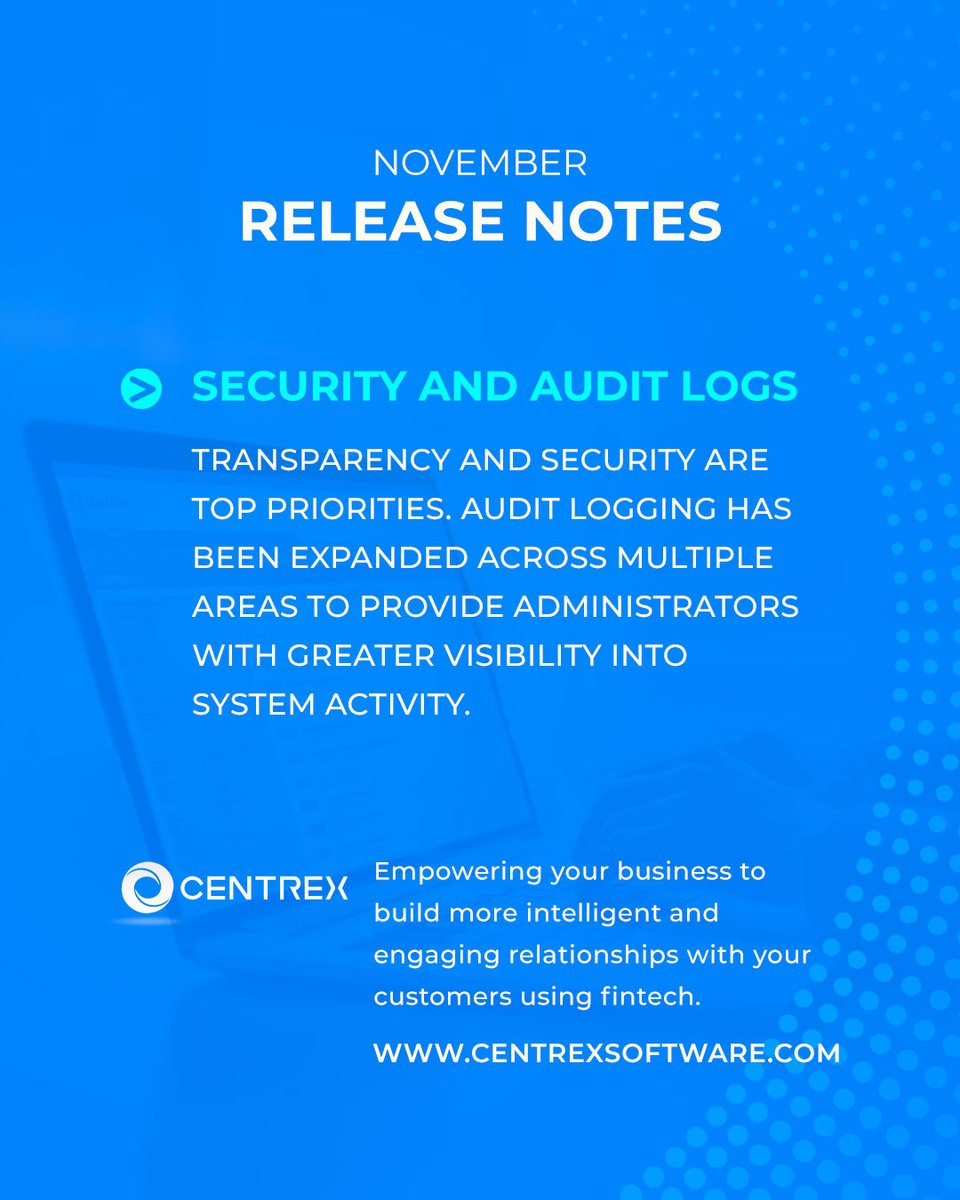 NOVEMBER
RELEASE NOTES

SECURITY AND AUDIT LOGS

TRANSPARENCY AND SECURITY ARE TOP PRIORITIES. AUDIT LOGGING HAS BEEN EXPANDED ACROSS MULTIPLE AREAS TO PROVIDE ADMINISTRATORS WITH GREATER VISIBILITY INTO SYSTEM ACTIVITY.

CENTREX

Empowering your business to build more intelligent and engaging relationships with your customers using fintech.

WWW.CENTREXSOFTWARE.COM